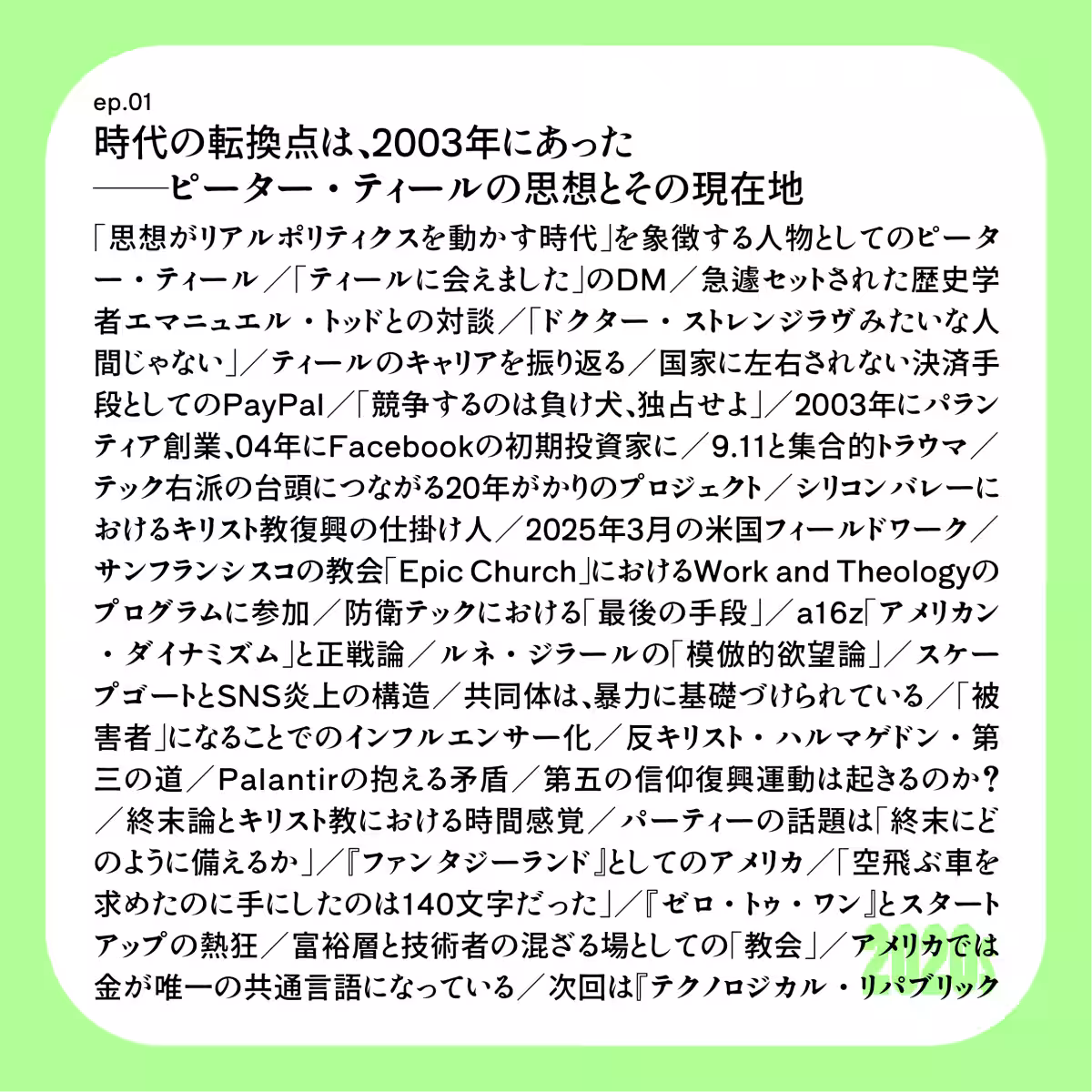 ep.01
時代の転換点は、2003年にあった
——ピーター・ティールの思想とその現在地

「思想がリアルポリティクスを動かす時代」を象徴する人物としてのピーター・ティール／「ティールに会えました」のDM／急遽セットされた歴史学者エマニュエル・トッドとの対談／「ドクター・ストレンジラヴみたいな人間じゃない」／ティールのキャリアを振り返る／国家に左右されない決済手段としてのPayPal／「競争するのは負け犬、独占せよ」／2003年にパランティア創業、04年にFacebookの初期投資家に／9.11と集合的トラウマ／テック右派の台頭につながる20年がかりのプロジェクト／シリコンバレーにおけるキリスト教復興の仕掛け人／2025年3月の米国フィールドワーク／サンフランシスコの教会「Epic Church」におけるWork and Theologyのプログラムに参加／防衛テックにおける「最後の手段」／a16z「アメリカン・ダイナミズム」と正戦論／ルネ・ジラールの「模倣的欲望論」／スケープゴートとSNS炎上の構造／共同体は、暴力に基礎づけられている／「被害者」になることでのインフルエンサー化／反キリスト・ハルマゲドン・第三の道／Palantirの抱える矛盾／第五の信仰復興運動は起きるのか？／終末論とキリスト教における時間感覚／パーティーの話題は「終末にどのように備えるか」／『ファンタジーランド』としてのアメリカ／「空飛ぶ車を求めたのに手にしたのは140文字だった」／『ゼロ・トゥ・ワン』とスタートアップの熱狂／富裕層と技術者の混ざる場としての「教会」／アメリカでは金が唯一の共通言語になっている／次回は『テクノロジカル・リパブリック

2020